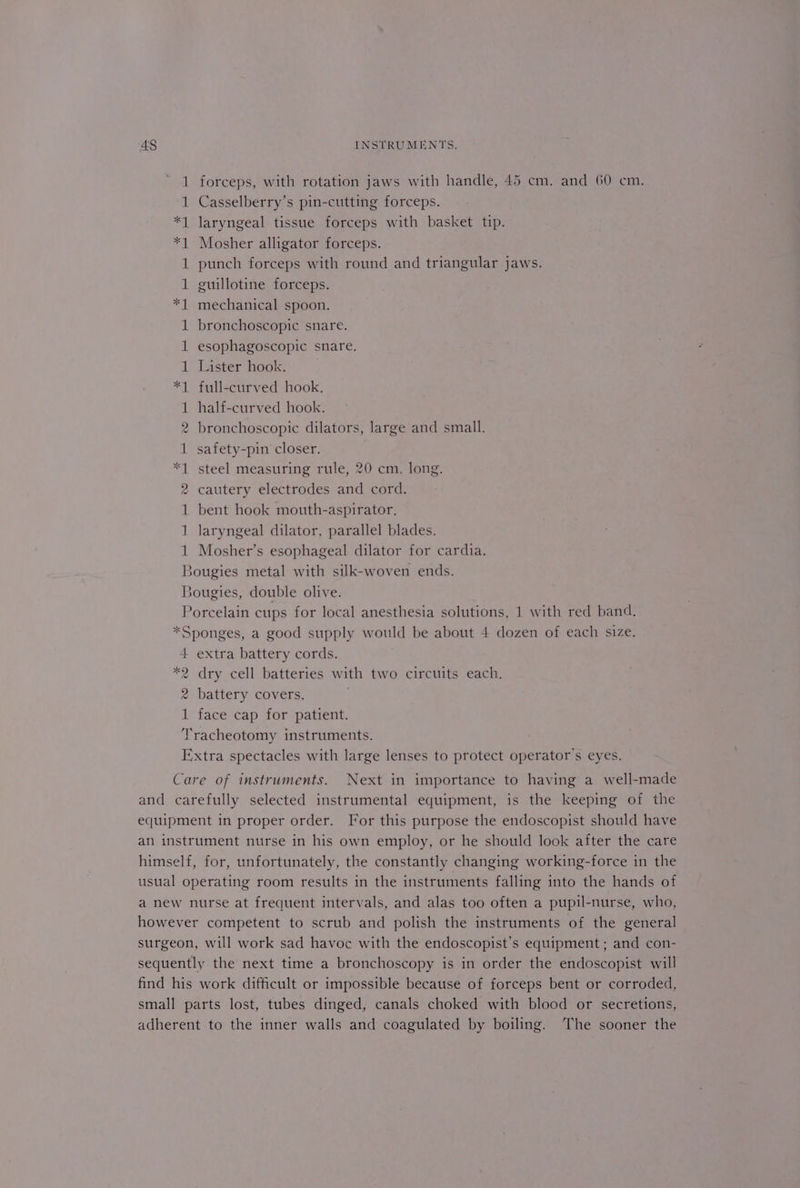 48 INSTRUMENTS.

1 forceps, with rotation jaws with handle, 45 cm. and 60 cm.
1 Casselberry's pin-cutting forceps.
*1 laryngeal tissue forceps with basket tip.
*1 Mosher alligator forceps.
1 punch forceps with round and triangular jaws.
1 guillotine forceps.
*1 mechanical spoon.
1 bronchoscopic snare.
1 esophagoscopic snare.
1 Lister hook.
*1 full-curved hook.
1 half-curved hook.
2 bronchoscopic dilators, large and small.
1 safety-pin closer.
*1 steel measuring rule, 20 cm. long.
2 cautery electrodes and cord.
1 bent hook mouth-aspirator.
1 laryngeal dilator, parallel blades.
1 Mosher's esophageal dilator for cardia.
Bougies metal with silk-woven ends.
Bougies, double olive.
Porcelain cups for local anesthesia solutions, 1 with red band.
*Sponges, a good supply would be about 4 dozen of each size.
4 extra battery cords.
*2 dry cell batteries with two circuits each.
2 battery covers.
1 face cap for patient.
Tracheotomy instruments.
Extra spectacles with large lenses to protect operator's eyes.

Care of instruments. Next in importance to having a well-made and carefully selected instrumental equipment, is the keeping of the equipment in proper order. For this purpose the endoscopist should have an instrument nurse in his own employ, or he should look after the care himself, for, unfortunately, the constantly changing working-force in the usual operating room results in the instruments falling into the hands of a new nurse at frequent intervals, and alas too often a pupil-nurse, who, however competent to scrub and polish the instruments of the general surgeon, will work sad havoc with the endoscopist's equipment; and consequently the next time a bronchoscopy is in order the endoscopist will find his work difficult or impossible because of forceps bent or corroded, small parts lost, tubes dinged, canals choked with blood or secretions, adherent to the inner walls and coagulated by boiling. The sooner the